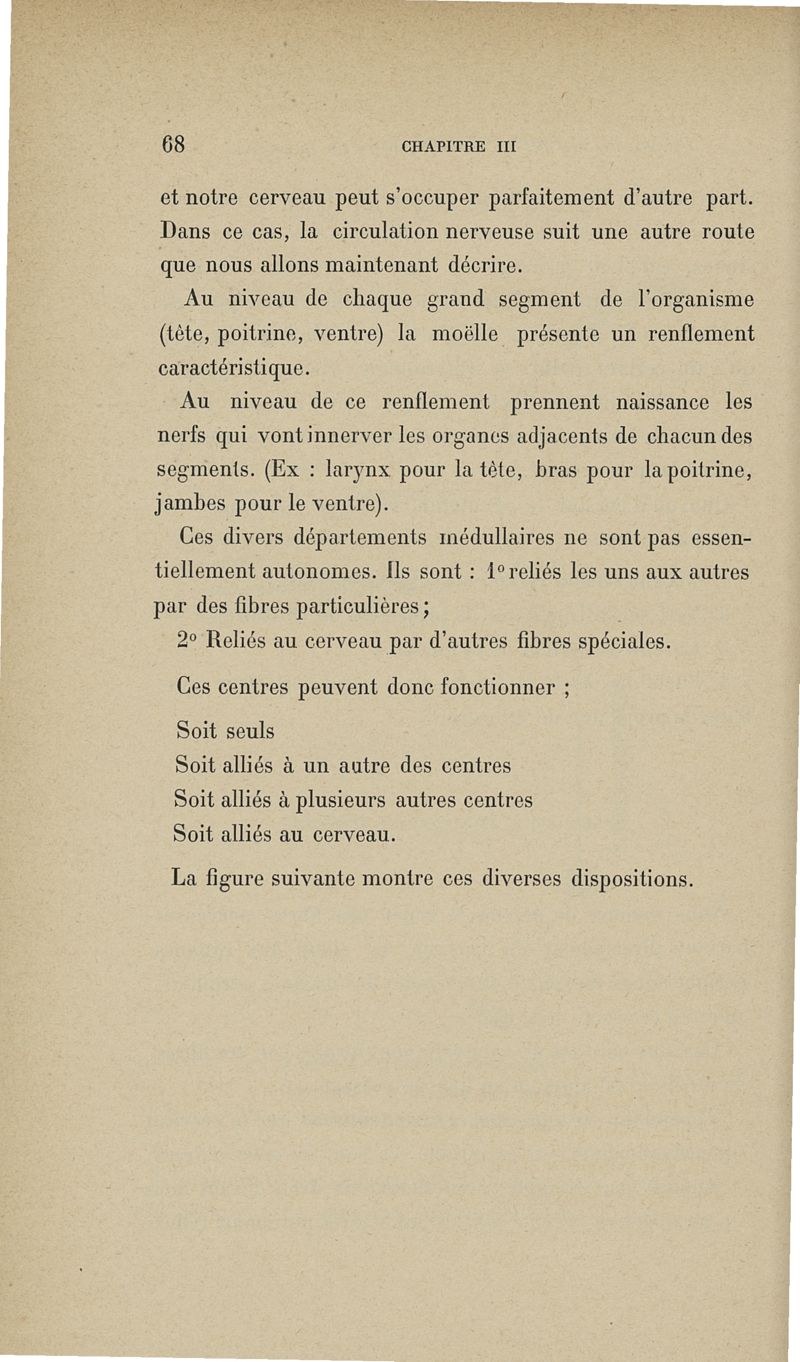 68 CHAPITRE III

et notre cerveau peut s'occuper parfaitement d'autre part. Dans ce cas, la circulation nerveuse suit une autre route que nous allons maintenant décrire.

Au niveau de chaque grand segment de l'organisme (tête, poitrine, ventre) la moëlle présente un renflement caractéristique.

Au niveau de ce renflement prennent naissance les nerfs qui vont innerver les organes adjacents de chacun des segments. (Ex : larynx pour la tête, bras pour la poitrine, jambes pour le ventre).

Ces divers départements médullaires ne sont pas essentiellement autonomes. Ils sont : 1° reliés les uns aux autres par des fibres particulières ;

2° Reliés au cerveau par d'autres fibres spéciales.

Ces centres peuvent donc fonctionner ;

Soit seuls
Soit alliés à un autre des centres
Soit alliés à plusieurs autres centres
Soit alliés au cerveau.

La figure suivante montre ces diverses dispositions.